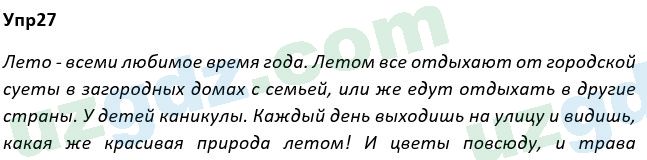 Упр27

Лето - всеми любимое время года. Летом все отдыхают от городской суеты в загородных домах с семьей, или же едут отдыхать в другие страны. У детей каникулы. Каждый день выходишь на улицу и видишь, какая же красивая природа летом! И цветы повсюду, и трава

uzgdz.com